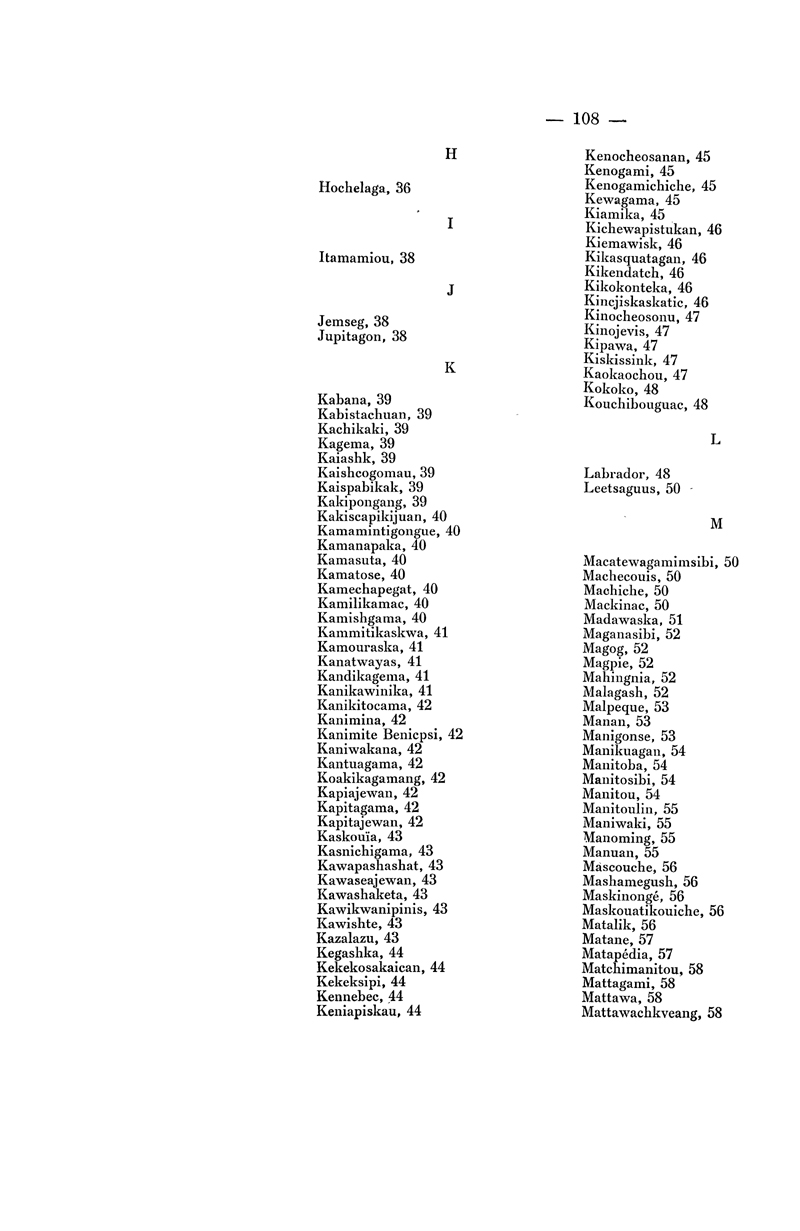 — 108 —

H

Hochelaga, 36

I

Itamamiou, 38

J

Jemseg, 38
Jupitagon, 38

K

Kabana, 39
Kabistachuan, 39
Kachikaki, 39
Kagema, 39
Kaiashk, 39
Kaishcogomau, 39
Kaispabikak, 39
Kakipongang, 39
Kakiscapikijuan, 40
Kamamintigongue, 40
Kamanapaka, 40
Kamasuta, 40
Kamatose, 40
Kamechapegat, 40
Kamilikamac, 40
Kamishgama, 40
Kammitikaskwa, 41
Kamouraska, 41
Kanatwayas, 41
Kandikagema, 41
Kanikawinika, 41
Kanikitocama, 42
Kanimina, 42
Kanimite Benicpsi, 42
Kaniwakana, 42
Kantuagama, 42
Koakikagamang, 42
Kapiajewan, 42
Kapitagama, 42
Kapitajewan, 42
Kaskouïa, 43
Kasnichigama, 43
Kawapashashat, 43
Kawaseajewan, 43
Kawashaketa, 43
Kawikwanipinis, 43
Kawishte, 43
Kazalazu, 43
Kegashka, 44
Kekekosakaican, 44
Kekeksipi, 44
Kennebec, 44
Keniapiskau, 44
Kenocheosanan, 45
Kenogami, 45
Kenogamichiche, 45
Kewagama, 45
Kiamika, 45
Kichewapistukan, 46
Kiemawisk, 46
Kikasquatagan, 46
Kikendatch, 46
Kikokonteka, 46
Kincjiskaskatic, 46
Kinocheosonu, 47
Kinojevis, 47
Kipawa, 47
Kiskissink, 47
Kaokaochou, 47
Kokoko, 48
Kouchibouguac, 48

L

Labrador, 48
Leetsaguus, 50

M

Macatewagamimsibi, 50
Machecouis, 50
Machiche, 50
Mackinac, 50
Madawaska, 51
Maganasibi, 52
Magog, 52
Magpie, 52
Mahingnia, 52
Malagash, 52
Malpeque, 53
Manan, 53
Manigonse, 53
Manikuagan, 54
Manitoba, 54
Manitosibi, 54
Manitou, 54
Manitoulin, 55
Maniwaki, 55
Manoming, 55
Manuan, 55
Mascouche, 56
Mashamegush, 56
Maskinongé, 56
Maskouatikouiche, 56
Matalik, 56
Matane, 57
Matapédia, 57
Matchimanitou, 58
Mattagami, 58
Mattawa, 58
Mattawachkveang, 58